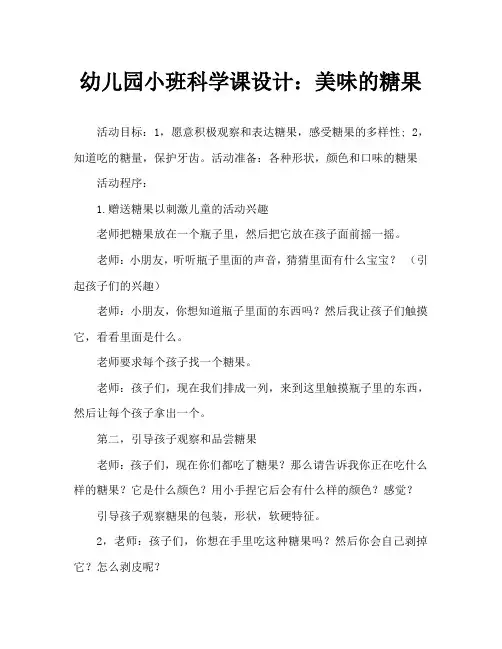 幼儿园小班科学课设计：美味的糖果

活动目标：1，愿意积极观察和表达糖果，感受糖果的多样性；2，知道吃的糖量，保护牙齿。活动准备：各种形状，颜色和口味的糖果

活动程序：

1.赠送糖果以刺激儿童的活动兴趣

老师把糖果放在一个瓶子里，然后把它放在孩子面前摇一摇。

老师：小朋友，听听瓶子里面的声音，猜猜里面有什么宝宝？（引起孩子们的兴趣）

老师：小朋友，你想知道瓶子里面的东西吗？然后我让孩子们触摸它，看看里面是什么。

老师要求每个孩子找一个糖果。

老师：孩子们，现在我们排成一列，来到这里触摸瓶子里的东西，然后让每个孩子拿出一个。

第二，引导孩子观察和品尝糖果

老师：孩子们，现在你们都吃了糖果？那么请告诉我你正在吃什么样的糖果？它是什么颜色？用小手捏它后会有什么样的颜色？感觉？

引导孩子观察糖果的包装，形状，软硬特征。

2，老师：孩子们，你想在手里吃这种糖果吗？然后你会自己剥掉它？怎么剥皮呢？